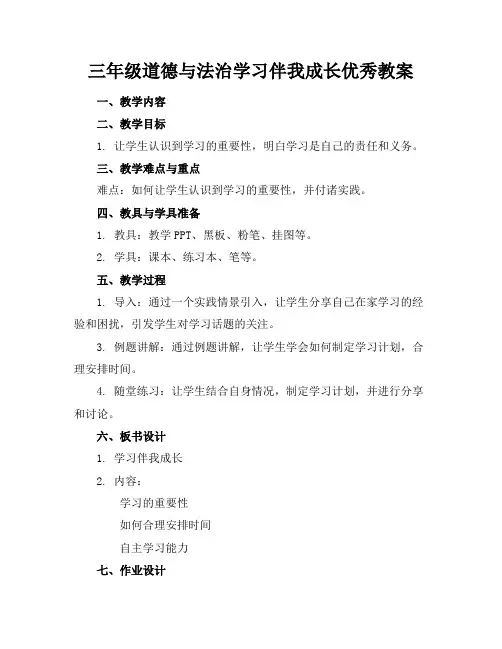 三年级道德与法治学习伴我成长优秀教案

一、教学内容

二、教学目标

1. 让学生认识到学习的重要性，明白学习是自己的责任和义务。

三、教学难点与重点

难点：如何让学生认识到学习的重要性，并付诸实践。

四、教具与学具准备

1. 教具：教学PPT、黑板、粉笔、挂图等。

2. 学具：课本、练习本、笔等。

五、教学过程

1. 导入：通过一个实践情景引入，让学生分享自己在家学习的经验和困扰，引发学生对学习话题的关注。

3. 例题讲解：通过例题讲解，让学生学会如何制定学习计划，合理安排时间。

4. 随堂练习：让学生结合自身情况，制定学习计划，并进行分享和讨论。

六、板书设计

1. 学习伴我成长

2. 内容：

学习的重要性

如何合理安排时间

自主学习能力

七、作业设计